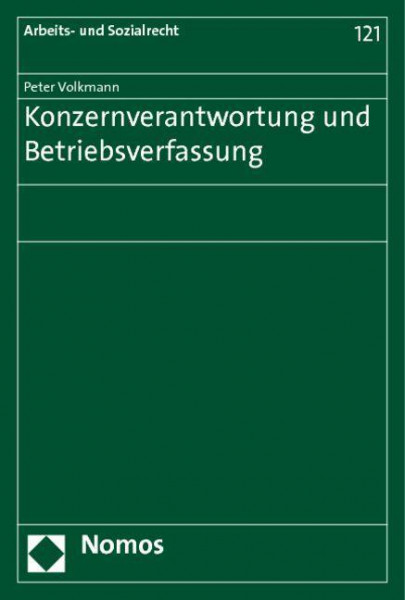 Arbeits- und Sozialrecht

121

Peter Volkmann

Konzernverantwortung und Betriebsverfassung

Nomos